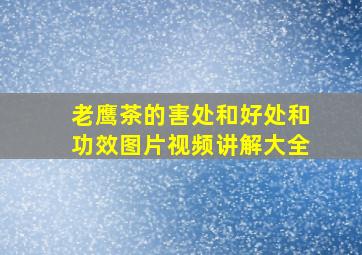 老鹰茶的害处和好处和功效图片视频讲解大全